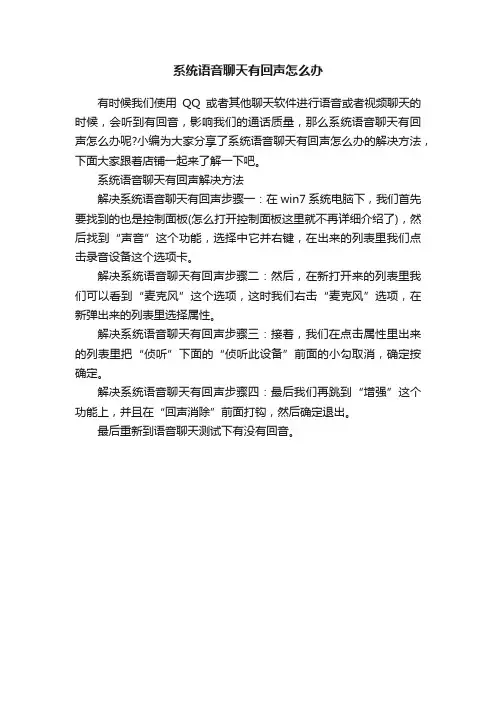 系统语音聊天有回声怎么办

有时候我们使用 QQ 或者其他聊天软件进行语音或者视频聊天的时候，会听到有回音，影响我们的通话质量，那么系统语音聊天有回声怎么办呢?小编为大家分享了系统语音聊天有回声怎么办的解决方法，下面大家跟着店铺一起来了解一下吧。

系统语音聊天有回声解决方法

解决系统语音聊天有回声步骤一：在 win7 系统电脑下，我们首先要找到的也是控制面板(怎么打开控制面板这里就不再详细介绍了)，然后找到“声音”这个功能，选择中它并右键，在出来的列表里我们点击录音设备这个选项卡。

解决系统语音聊天有回声步骤二：然后，在新打开来的列表里我们可以看到“麦克风”这个选项，这时我们右击“麦克风”选项，在新弹出来的列表里选择属性。

解决系统语音聊天有回声步骤三：接着，我们在点击属性里出来的列表里把“侦听”下面的“侦听此设备”前面的小勾取消，确定按确定。

解决系统语音聊天有回声步骤四：最后我们再跳到“增强”这个功能上，并且在“回声消除”前面打钩，然后确定退出。

最后重新到语音聊天测试下有没有回音。